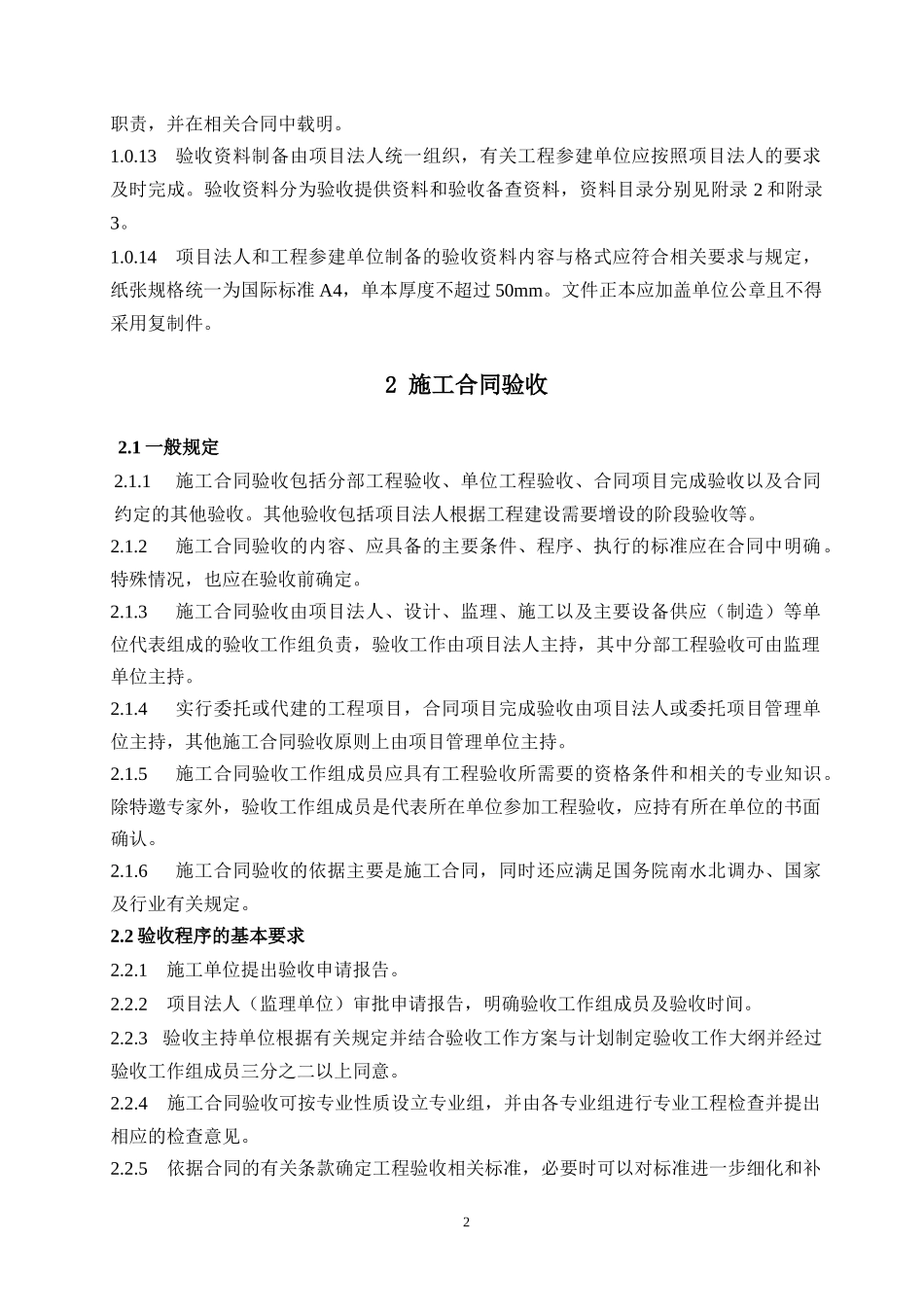 职责，并在相关合同中载明。

1.0.13 验收资料制备由项目法人统一组织，有关工程参建单位应按照项目法人的要求及时完成。验收资料分为验收提供资料和验收备查资料，资料目录分别见附录 2 和附录 3。

1.0.14 项目法人和工程参建单位制备的验收资料内容与格式应符合相关要求与规定，纸张规格统一为国际标准 A4，单本厚度不超过 50mm。文件正本应加盖单位公章且不得采用复制件。

2 施工合同验收

2.1 一般规定

2.1.1 施工合同验收包括分部工程验收、单位工程验收、合同项目完成验收以及合同约定的其他验收。其他验收包括项目法人根据工程建设需要增设的阶段验收等。

2.1.2 施工合同验收的内容、应具备的主要条件、程序、执行的标准应在合同中明确。特殊情况，也应在验收前确定。

2.1.3 施工合同验收由项目法人、设计、监理、施工以及主要设备供应（制造）等单位代表组成的验收工作组负责，验收工作由项目法人主持，其中分部工程验收可由监理单位主持。

2.1.4 实行委托或代建的工程项目，合同项目完成验收由项目法人或委托项目管理单位主持，其他施工合同验收原则上由项目管理单位主持。

2.1.5 施工合同验收工作组成员应具有工程验收所需要的资格条件和相关的专业知识。除特邀专家外，验收工作组成员是代表所在单位参加工程验收，应持有所在单位的书面确认。

2.1.6 施工合同验收的依据主要是施工合同，同时还应满足国务院南水北调办、国家及行业有关规定。

2.2 验收程序的基本要求

2.2.1 施工单位提出验收申请报告。

2.2.2 项目法人（监理单位）审批申请报告，明确验收工作组成员及验收时间。

2.2.3 验收主持单位根据有关规定并结合验收工作方案与计划制定验收工作大纲并经过验收工作组成员三分之二以上同意。

2.2.4 施工合同验收可按专业性质设立专业组，并由各专业组进行专业工程检查并提出相应的检查意见。

2.2.5 依据合同的有关条款确定工程验收相关标准，必要时可以对标准进一步细化和补

2